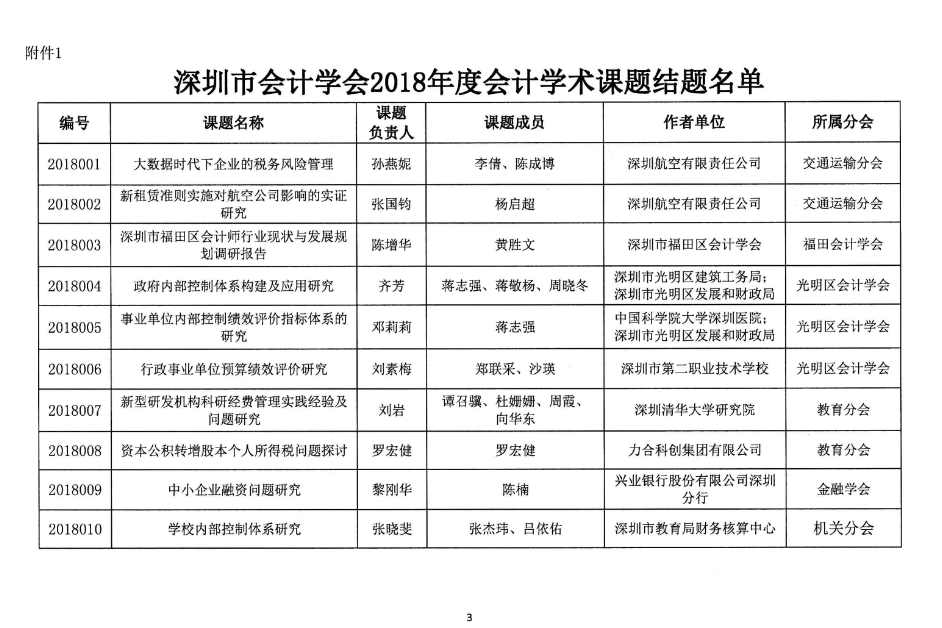 附件1

深圳市会计学会2018年度会计学术课题结题名单

| 编号 | 课题名称 | 课题负责人 | 课题成员 | 作者单位 | 所属分会 |
|---|---|---|---|---|---|
| 2018001 | 大数据时代下企业的税务风险管理 | 孙燕妮 | 李倩、陈成博 | 深圳航空有限责任公司 | 交通运输分会 |
| 2018002 | 新租赁准则实施对航空公司影响的实证研究 | 张国钧 | 杨启超 | 深圳航空有限责任公司 | 交通运输分会 |
| 2018003 | 深圳市福田区会计师行业现状与发展规划调研报告 | 陈增华 | 黄胜文 | 深圳市福田区会计学会 | 福田会计学会 |
| 2018004 | 政府内部控制体系构建及应用研究 | 齐芳 | 蒋志强、蒋敏杨、周晓冬 | 深圳市光明区建筑工务局；深圳市光明区发展和财政局 | 光明区会计学会 |
| 2018005 | 事业单位内部控制绩效评价指标体系的研究 | 邓莉莉 | 蒋志强 | 中国科学院大学深圳医院；深圳市光明区发展和财政局 | 光明区会计学会 |
| 2018006 | 行政事业单位预算绩效评价研究 | 刘素梅 | 郑联采、沙瑛 | 深圳市第二职业技术学校 | 光明区会计学会 |
| 2018007 | 新型研发机构科研经费管理实践经验及问题研究 | 刘岩 | 谭召骥、杜姗姗、周霞、向华东 | 深圳清华大学研究院 | 教育分会 |
| 2018008 | 资本公积转增股本个人所得税问题探讨 | 罗宏健 | 罗宏健 | 力合科创集团有限公司 | 教育分会 |
| 2018009 | 中小企业融资问题研究 | 黎刚华 | 陈楠 | 兴业银行股份有限公司深圳分行 | 金融学会 |
| 2018010 | 学校内部控制体系研究 | 张晓斐 | 张杰玮、吕依佑 | 深圳市教育局财务核算中心 | 机关分会 |

3